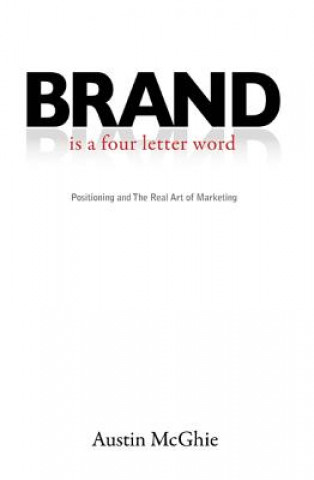 BRAND
is a four letter word

Positioning and The Real Art of Marketing

Austin McGhie